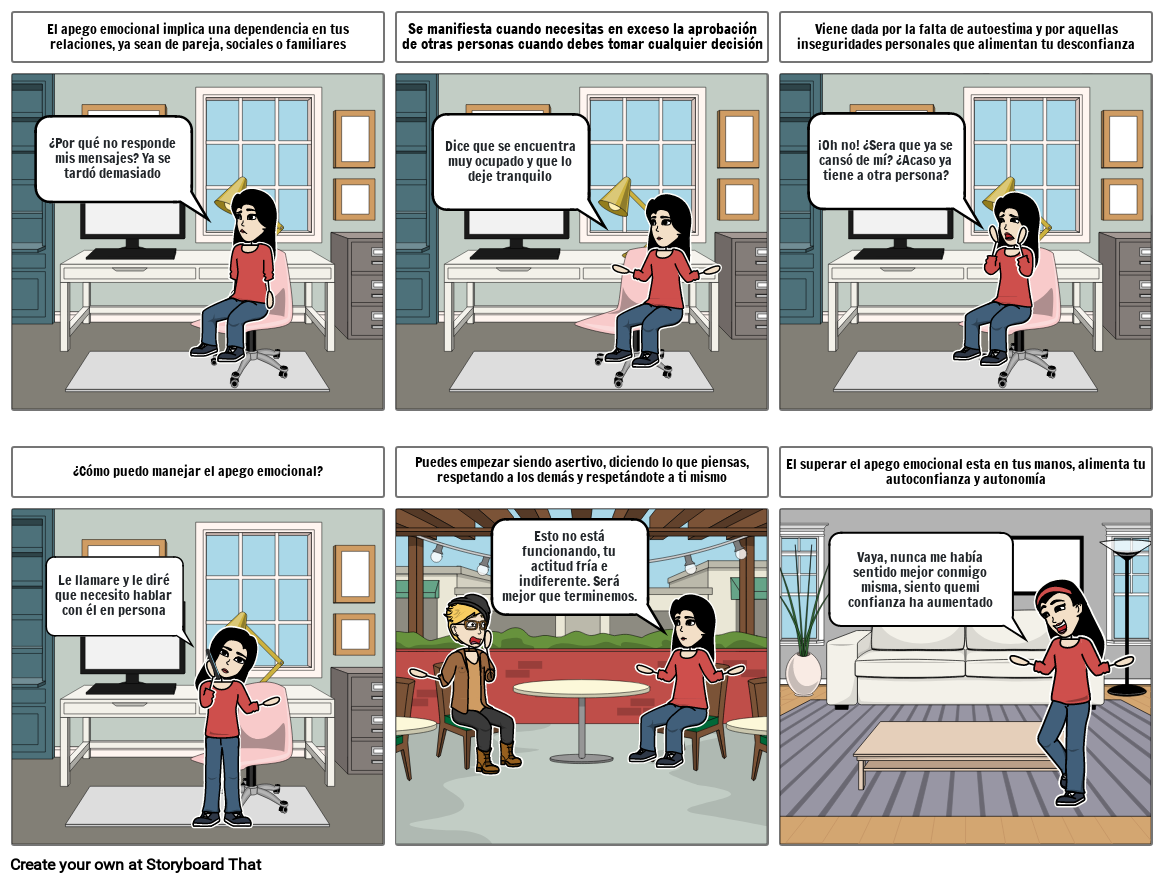 El apego emocional implica una dependencia en tus relaciones, ya sean de pareja, sociales o familiares

¿Por qué no responde mis mensajes? Ya se tardó demasiado

Se manifiesta cuando necesitas en exceso la aprobación de otras personas cuando debes tomar cualquier decisión

Dice que se encuentra muy ocupado y que lo deje tranquilo

Viene dada por la falta de autoestima y por aquellas inseguridades personales que alimentan tu desconfianza

¡Oh no! ¿Sera que ya se cansó de mí? ¿Acaso ya tiene a otra persona?

¿Cómo puedo manejar el apego emocional?

Le llamare y le diré que necesito hablar con él en persona

Puedes empezar siendo asertivo, diciendo lo que piensas, respetando a los demás y respetándote a ti mismo

Esto no está funcionando, tu actitud fría e indiferente. Será mejor que terminemos.

El superar el apego emocional esta en tus manos, alimenta tu autoconfianza y autonomía

Vaya, nunca me había sentido mejor conmigo misma, siento quemi confianza ha aumentado

Create your own at Storyboard That